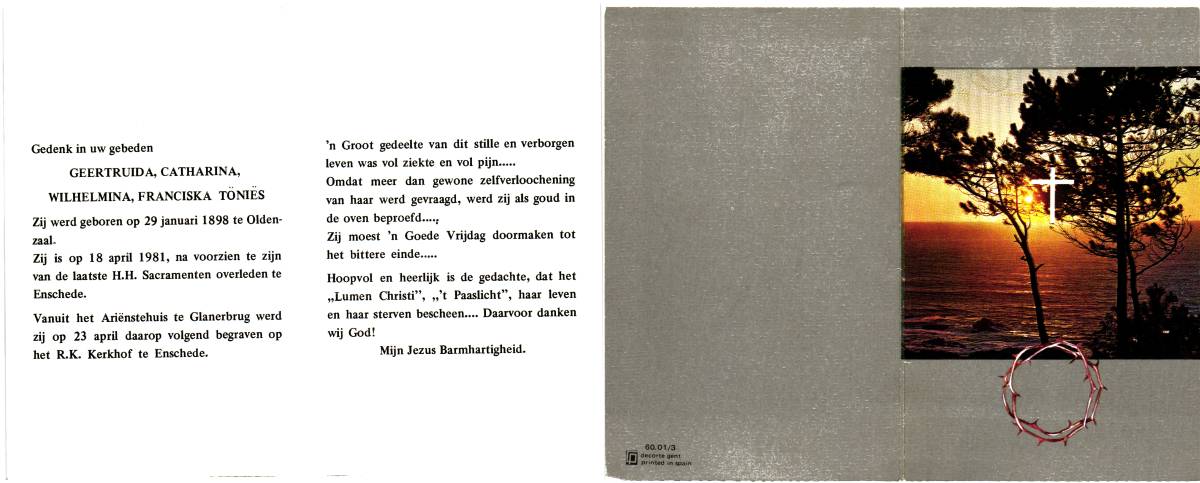 Gedenk in uw gebeden

GEERTRUIDA, CATHARINA, WILHELMINA, FRANCISKA TÖNIËS

Zij werd geboren op 29 januari 1898 te Oldenzaal.
Zij is op 18 april 1981, na voorzien te zijn van de laatste H.H. Sacramenten overleden te Enschede.

Vanuit het Ariënstehuis te Glanerbrug werd zij op 23 april daarop volgend begraven op het R.K. Kerkhof te Enschede.

'n Groot gedeelte van dit stille en verborgen leven was vol ziekte en vol pijn.....
Omdat meer dan gewone zelfverloochening van haar werd gevraagd, werd zij als goud in de oven beproefd....,
Zij moest 'n Goede Vrijdag doormaken tot het bittere einde.....

Hoopvol en heerlijk is de gedachte, dat het „Lumen Christi", „'t Paaslicht", haar leven en haar sterven bescheen.... Daarvoor danken wij God!

Mijn Jezus Barmhartigheid.

60.01/3
decorte gent
printed in spain